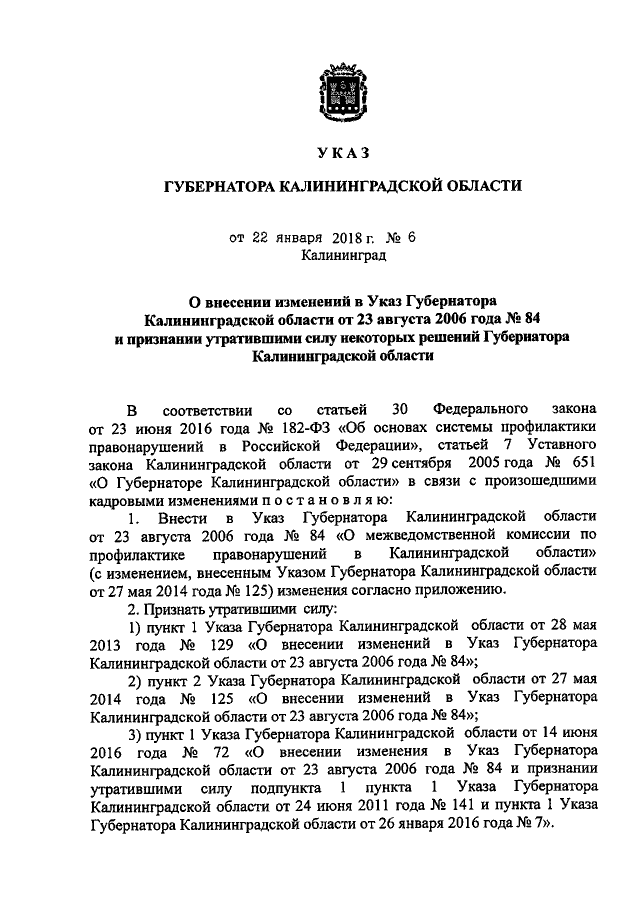 УКАЗ

ГУБЕРНАТОРА КАЛИНИНГРАДСКОЙ ОБЛАСТИ

от 22 января 2018 г. № 6
Калининград

О внесении изменений в Указ Губернатора Калининградской области от 23 августа 2006 года № 84 и признании утратившими силу некоторых решений Губернатора Калининградской области

В соответствии со статьей 30 Федерального закона от 23 июня 2016 года № 182-ФЗ «Об основах системы профилактики правонарушений в Российской Федерации», статьей 7 Уставного закона Калининградской области от 29 сентября 2005 года № 651 «О Губернаторе Калининградской области» в связи с произошедшими кадровыми изменениями постановляю:

1. Внести в Указ Губернатора Калининградской области от 23 августа 2006 года № 84 «О межведомственной комиссии по профилактике правонарушений в Калининградской области» (с изменением, внесенным Указом Губернатора Калининградской области от 27 мая 2014 года № 125) изменения согласно приложению.

2. Признать утратившими силу:

1) пункт 1 Указа Губернатора Калининградской области от 28 мая 2013 года № 129 «О внесении изменений в Указ Губернатора Калининградской области от 23 августа 2006 года № 84»;

2) пункт 2 Указа Губернатора Калининградской области от 27 мая 2014 года № 125 «О внесении изменений в Указ Губернатора Калининградской области от 23 августа 2006 года № 84»;

3) пункт 1 Указа Губернатора Калининградской области от 14 июня 2016 года № 72 «О внесении изменения в Указ Губернатора Калининградской области от 23 августа 2006 года № 84 и признании утратившими силу подпункта 1 пункта 1 Указа Губернатора Калининградской области от 24 июня 2011 года № 141 и пункта 1 Указа Губернатора Калининградской области от 26 января 2016 года № 7».